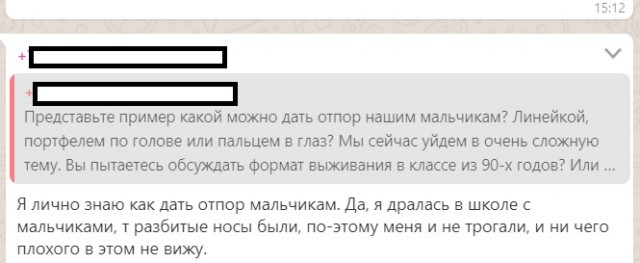 15:12

+

+

Представьте пример какой можно дать отпор нашим мальчикам? Линейкой, портфелем по голове или пальцем в глаз? Мы сейчас уйдем в очень сложную тему. Вы пытаетесь обсуждать формат выживания в классе из 90-х годов? Или ...

Я лично знаю как дать отпор мальчикам. Да, я дралась в школе с мальчиками, т разбитые носы были, по-этому меня и не трогали, и ни чего плохого в этом не вижу.